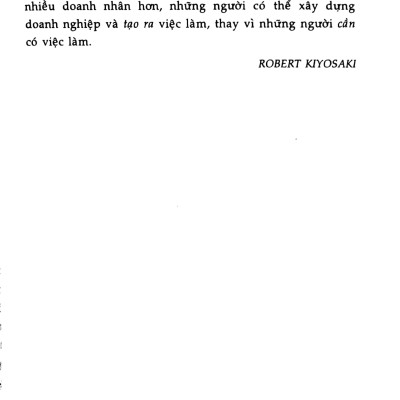 nhiều doanh nhân hơn, những người có thể xây dựng doanh nghiệp và tạo ra việc làm, thay vì những người cần có việc làm.

ROBERT KIYOSAKI